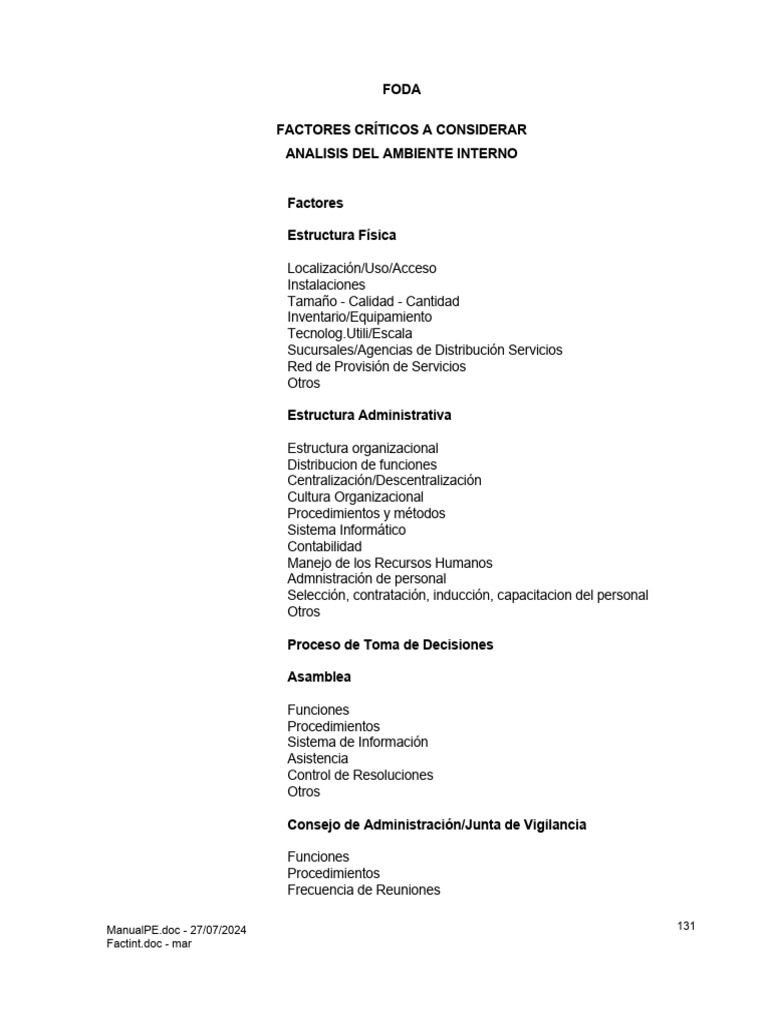 FODA

FACTORES CRÍTICOS A CONSIDERAR
ANALISIS DEL AMBIENTE INTERNO

Factores

Estructura Física

Localización/Uso/Acceso
Instalaciones
Tamaño - Calidad - Cantidad
Inventario/Equipamiento
Tecnolog.Utili/Escala
Sucursales/Agencias de Distribución Servicios
Red de Provisión de Servicios
Otros

Estructura Administrativa

Estructura organizacional
Distribucion de funciones
Centralización/Descentralización
Cultura Organizacional
Procedimientos y métodos
Sistema Informático
Contabilidad
Manejo de los Recursos Humanos
Admnistración de personal
Selección, contratación, inducción, capacitacion del personal
Otros

Proceso de Toma de Decisiones

Asamblea

Funciones
Procedimientos
Sistema de Información
Asistencia
Control de Resoluciones
Otros

Consejo de Administración/Junta de Vigilancia

Funciones
Procedimientos
Frecuencia de Reuniones

ManualPE.doc - 27/07/2024
Factint.doc - mar

131